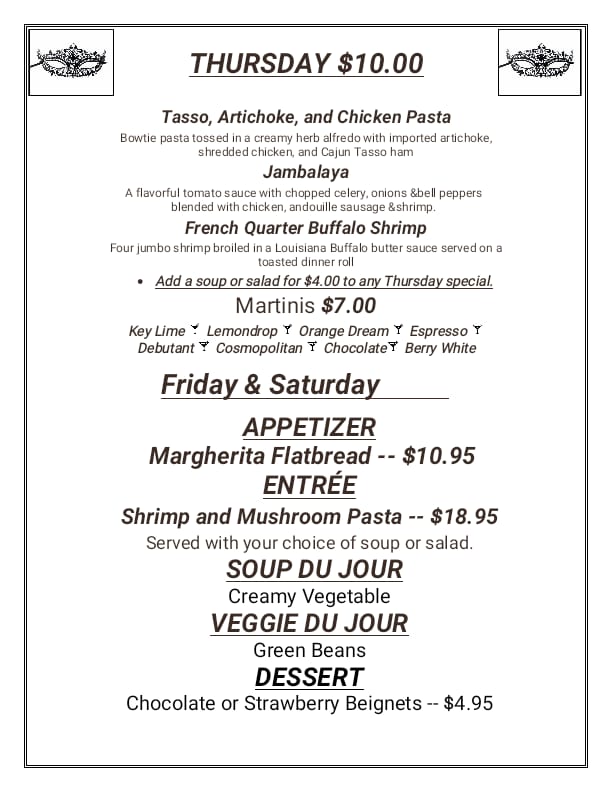 THURSDAY $10.00

Tasso, Artichoke, and Chicken Pasta

Bowtie pasta tossed in a creamy herb alfredo with imported artichoke, shredded chicken, and Cajun Tasso ham

Jambalaya

A flavorful tomato sauce with chopped celery, onions &bell peppers blended with chicken, andouille sausage &shrimp.

French Quarter Buffalo Shrimp

Four jumbo shrimp broiled in a Louisiana Buffalo butter sauce served on a toasted dinner roll

• Add a soup or salad for $4.00 to any Thursday special.

Martinis $7.00

Key Lime Lemondrop Orange Dream Espresso Debutant Cosmopolitan Chocolate Berry White

Friday & Saturday

APPETIZER

Margherita Flatbread -- $10.95

ENTRÉE

Shrimp and Mushroom Pasta -- $18.95

Served with your choice of soup or salad.

SOUP DU JOUR

Creamy Vegetable

VEGGIE DU JOUR

Green Beans

DESSERT

Chocolate or Strawberry Beignets -- $4.95